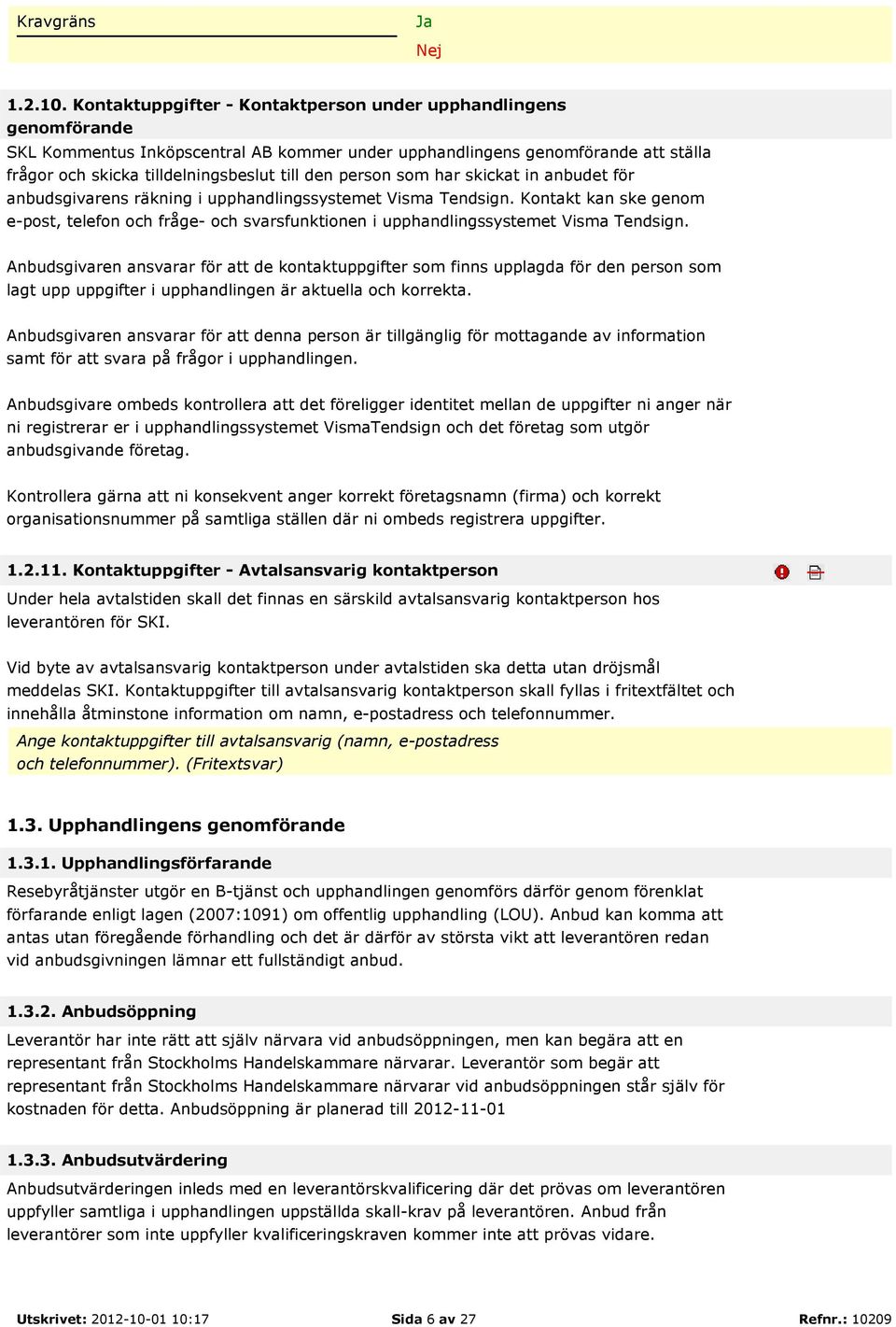 Kravgräns

Ja
Nej

1.2.10. Kontaktuppgifter - Kontaktperson under upphandlingens genomförande

SKL Kommentus Inköpscentral AB kommer under upphandlingens genomförande att ställa frågor och skicka tilldelningsbeslut till den person som har skickat in anbudet för anbudsgivarens räkning i upphandlingssystemet Visma Tendsign. Kontakt kan ske genom e-post, telefon och fråge- och svarsfunktionen i upphandlingssystemet Visma Tendsign.

Anbudsgivaren ansvarar för att de kontaktuppgifter som finns upplagda för den person som lagt upp uppgifter i upphandlingen är aktuella och korrekta.

Anbudsgivaren ansvarar för att denna person är tillgänglig för mottagande av information samt för att svara på frågor i upphandlingen.

Anbudsgivare ombeds kontrollera att det föreligger identitet mellan de uppgifter ni anger när ni registrerar er i upphandlingssystemet VismaTendsign och det företag som utgör anbudsgivande företag.

Kontrollera gärna att ni konsekvent anger korrekt företagsnamn (firma) och korrekt organisationsnummer på samtliga ställen där ni ombeds registrera uppgifter.

1.2.11. Kontaktuppgifter - Avtalsansvarig kontaktperson

Under hela avtalstiden skall det finnas en särskild avtalsansvarig kontaktperson hos leverantören för SKI.

Vid byte av avtalsansvarig kontaktperson under avtalstiden ska detta utan dröjsmål meddelas SKI. Kontaktuppgifter till avtalsansvarig kontaktperson skall fyllas i fritextfältet och innehålla åtminstone information om namn, e-postadress och telefonnummer.

Ange kontaktuppgifter till avtalsansvarig (namn, e-postadress och telefonnummer). (Fritextsvar)

1.3. Upphandlingens genomförande

1.3.1. Upphandlingsförfarande

Resebyråtjänster utgör en B-tjänst och upphandlingen genomförs därför genom förenklat förfarande enligt lagen (2007:1091) om offentlig upphandling (LOU). Anbud kan komma att antas utan föregående förhandling och det är därför av största vikt att leverantören redan vid anbudsgivningen lämnar ett fullständigt anbud.

1.3.2. Anbudsöppning

Leverantör har inte rätt att själv närvara vid anbudsöppningen, men kan begära att en representant från Stockholms Handelskammare närvarar. Leverantör som begär att representant från Stockholms Handelskammare närvarar vid anbudsöppningen står själv för kostnaden för detta. Anbudsöppning är planerad till 2012-11-01

1.3.3. Anbudsutvärdering

Anbudsutvärderingen inleds med en leverantörskvalificering där det prövas om leverantören uppfyller samtliga i upphandlingen uppställda skall-krav på leverantören. Anbud från leverantörer som inte uppfyller kvalificeringskraven kommer inte att prövas vidare.

Utskrivet: 2012-10-01 10:17 Sida 6 av 27 Refnr.: 10209